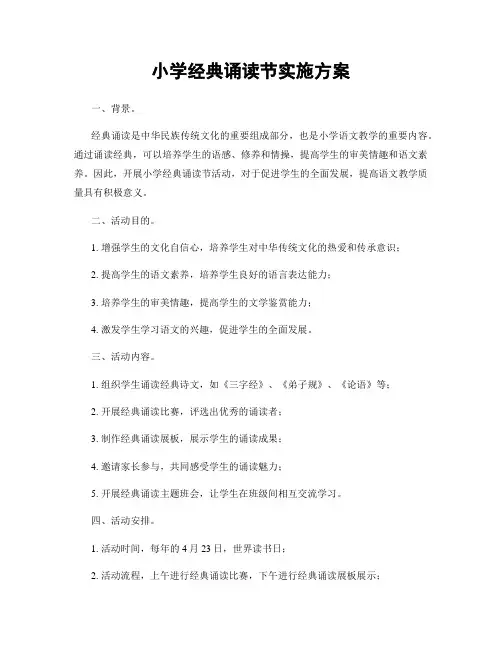 小学经典诵读节实施方案

一、背景。

经典诵读是中华民族传统文化的重要组成部分，也是小学语文教学的重要内容。通过诵读经典，可以培养学生的语感、修养和情操，提高学生的审美情趣和语文素养。因此，开展小学经典诵读节活动，对于促进学生的全面发展，提高语文教学质量具有积极意义。

二、活动目的。

1. 增强学生的文化自信心，培养学生对中华传统文化的热爱和传承意识；

2. 提高学生的语文素养，培养学生良好的语言表达能力；

3. 培养学生的审美情趣，提高学生的文学鉴赏能力；

4. 激发学生学习语文的兴趣，促进学生的全面发展。

三、活动内容。

1. 组织学生诵读经典诗文，如《三字经》、《弟子规》、《论语》等；

2. 开展经典诵读比赛，评选出优秀的诵读者；

3. 制作经典诵读展板，展示学生的诵读成果；

4. 邀请家长参与，共同感受学生的诵读魅力；

5. 开展经典诵读主题班会，让学生在班级间相互交流学习。

四、活动安排。

1. 活动时间，每年的 4 月 23 日，世界读书日；

2. 活动流程，上午进行经典诵读比赛，下午进行经典诵读展板展示；